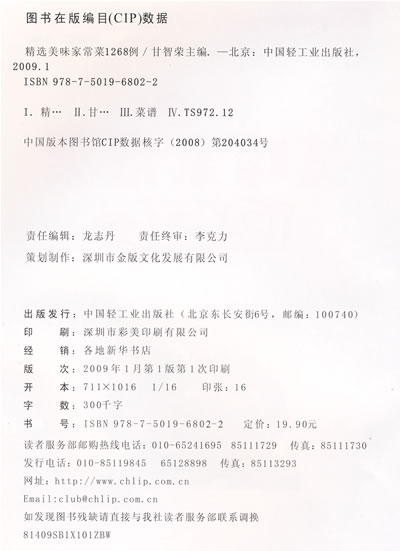 图书在版编目(CIP)数据

精选美味家常菜1268例 / 甘智荣主编. —北京：中国轻工业出版社，2009.1
ISBN 978-7-5019-6802-2

I. 精… II. 甘… III. 菜谱 IV. TS972.12

中国版本图书馆CIP数据核字（2008）第204034号

责任编辑：龙志丹　　责任终审：李克力
策划制作：深圳市金版文化发展有限公司

出版发行：中国轻工业出版社（北京东长安街6号，邮编：100740）
印　　刷：深圳市彩美印刷有限公司
经　　销：各地新华书店
版　　次：2009年1月第1版第1次印刷
开　　本：711×1016　1/16　　印张：16
字　　数：300千字
书　　号：ISBN 978-7-5019-6802-2　　定价：19.90元
读者服务部邮购热线电话：010-65241695　85111729　传真：85111730
发行电话：010-85119845　65128898　传真：85113293
网址：http://www.chlip.com.cn
Email:club@chlip.com.cn
如发现图书残缺请直接与我社读者服务部联系调换
81409SB1X101ZBW